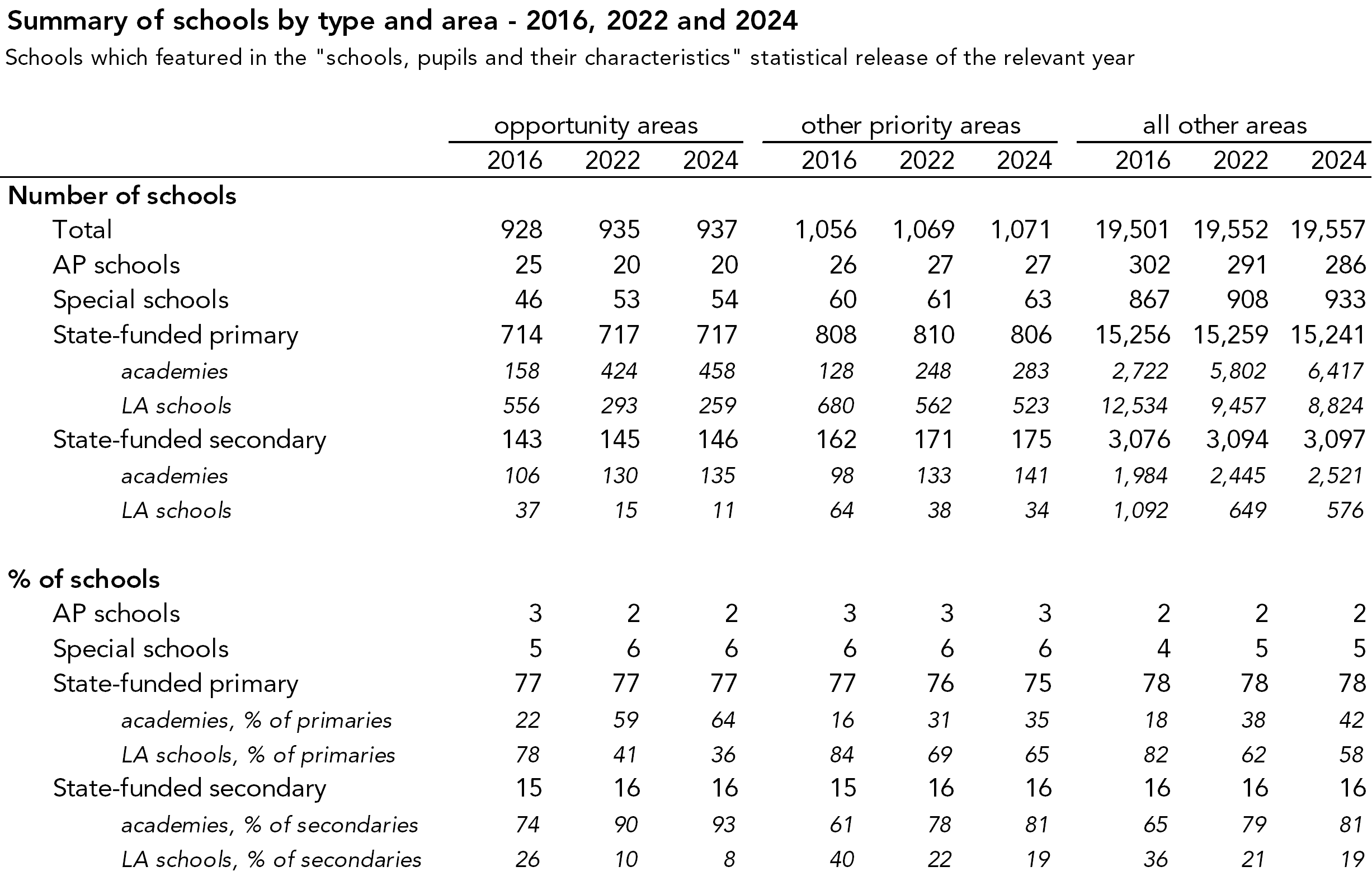 Summary of schools by type and area - 2016, 2022 and 2024
Schools which featured in the "schools, pupils and their characteristics" statistical release of the relevant year

| | opportunity areas 2016 | opportunity areas 2022 | opportunity areas 2024 | other priority areas 2016 | other priority areas 2022 | other priority areas 2024 | all other areas 2016 | all other areas 2022 | all other areas 2024 |
|---|---|---|---|---|---|---|---|---|---|
| Number of schools | | | | | | | | | |
| Total | 928 | 935 | 937 | 1,056 | 1,069 | 1,071 | 19,501 | 19,552 | 19,557 |
| AP schools | 25 | 20 | 20 | 26 | 27 | 27 | 302 | 291 | 286 |
| Special schools | 46 | 53 | 54 | 60 | 61 | 63 | 867 | 908 | 933 |
| State-funded primary | 714 | 717 | 717 | 808 | 810 | 806 | 15,256 | 15,259 | 15,241 |
| academies | 158 | 424 | 458 | 128 | 248 | 283 | 2,722 | 5,802 | 6,417 |
| LA schools | 556 | 293 | 259 | 680 | 562 | 523 | 12,534 | 9,457 | 8,824 |
| State-funded secondary | 143 | 145 | 146 | 162 | 171 | 175 | 3,076 | 3,094 | 3,097 |
| academies | 106 | 130 | 135 | 98 | 133 | 141 | 1,984 | 2,445 | 2,521 |
| LA schools | 37 | 15 | 11 | 64 | 38 | 34 | 1,092 | 649 | 576 |
| % of schools | | | | | | | | | |
| AP schools | 3 | 2 | 2 | 3 | 3 | 3 | 2 | 2 | 2 |
| Special schools | 5 | 6 | 6 | 6 | 6 | 6 | 4 | 5 | 5 |
| State-funded primary | 77 | 77 | 77 | 77 | 76 | 75 | 78 | 78 | 78 |
| academies, % of primaries | 22 | 59 | 64 | 16 | 31 | 35 | 18 | 38 | 42 |
| LA schools, % of primaries | 78 | 41 | 36 | 84 | 69 | 65 | 82 | 62 | 58 |
| State-funded secondary | 15 | 16 | 16 | 15 | 16 | 16 | 16 | 16 | 16 |
| academies, % of secondaries | 74 | 90 | 93 | 61 | 78 | 81 | 65 | 79 | 81 |
| LA schools, % of secondaries | 26 | 10 | 8 | 40 | 22 | 19 | 36 | 21 | 19 |